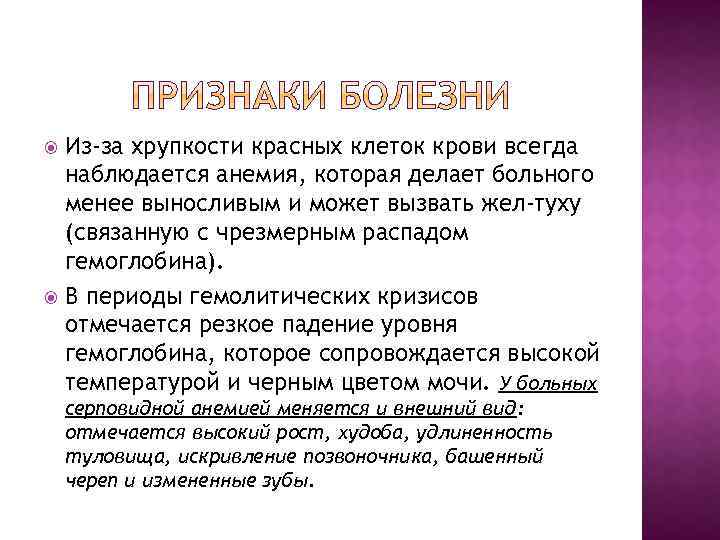 ПРИЗНАКИ БОЛЕЗНИ

Из-за хрупкости красных клеток крови всегда наблюдается анемия, которая делает больного менее выносливым и может вызвать жел-туху (связанную с чрезмерным распадом гемоглобина).

В периоды гемолитических кризисов отмечается резкое падение уровня гемоглобина, которое сопровождается высокой температурой и черным цветом мочи. У больных серповидной анемией меняется и внешний вид: отмечается высокий рост, худоба, удлиненность туловища, искривление позвоночника, башенный череп и измененные зубы.